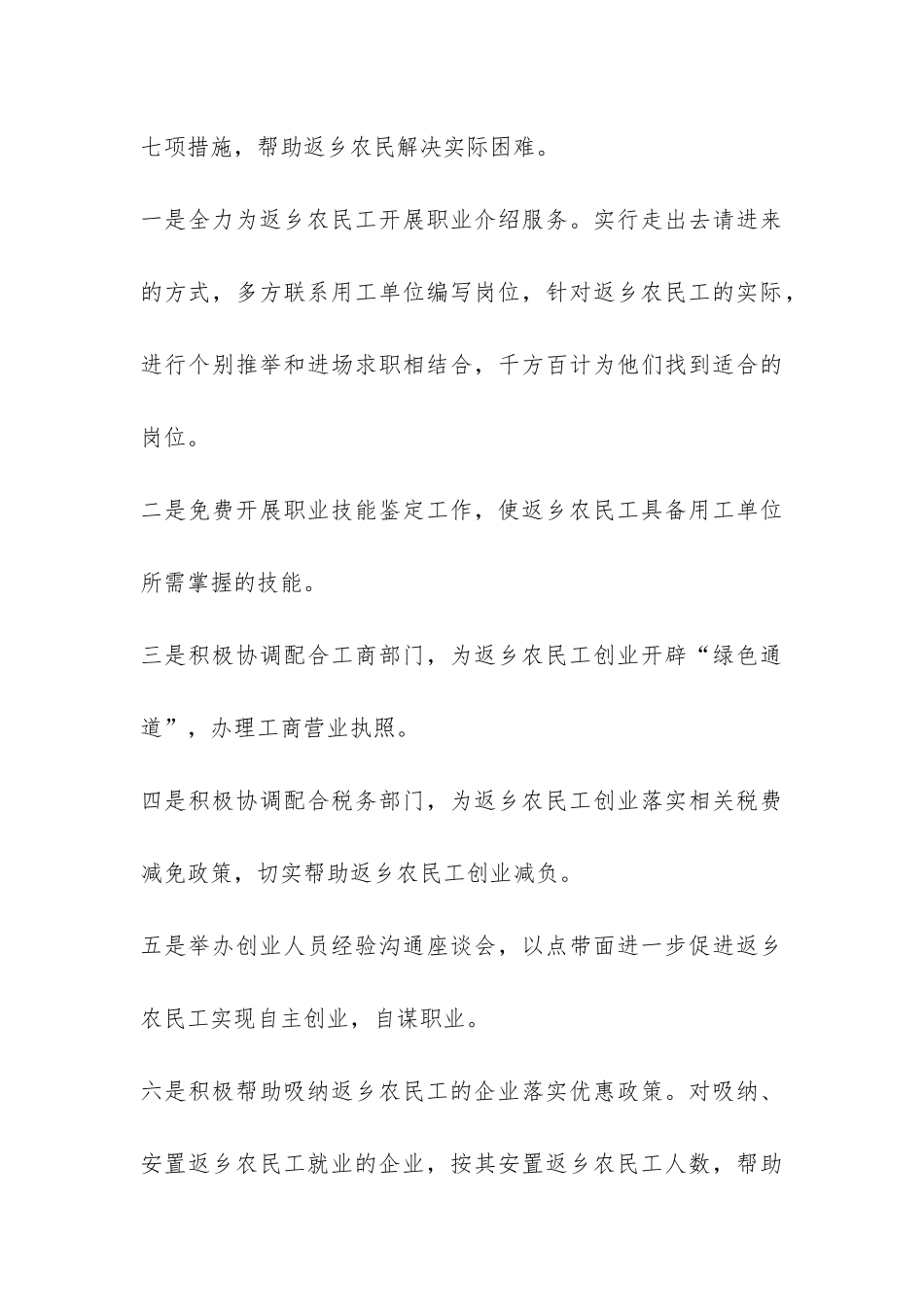 七项措施，帮助返乡农民解决实际困难。

一是全力为返乡农民工开展职业介绍服务。实行走出去请进来的方式，多方联系用工单位编写岗位，针对返乡农民工的实际，进行个别推举和进场求职相结合，千方百计为他们找到适合的岗位。

二是免费开展职业技能鉴定工作，使返乡农民工具备用工单位所需掌握的技能。

三是积极协调配合工商部门，为返乡农民工创业开辟“绿色通道”，办理工商营业执照。

四是积极协调配合税务部门，为返乡农民工创业落实相关税费减免政策，切实帮助返乡农民工创业减负。

五是举办创业人员经验沟通座谈会，以点带面进一步促进返乡农民工实现自主创业，自谋职业。

六是积极帮助吸纳返乡农民工的企业落实优惠政策。对吸纳、安置返乡农民工就业的企业，按其安置返乡农民工人数，帮助